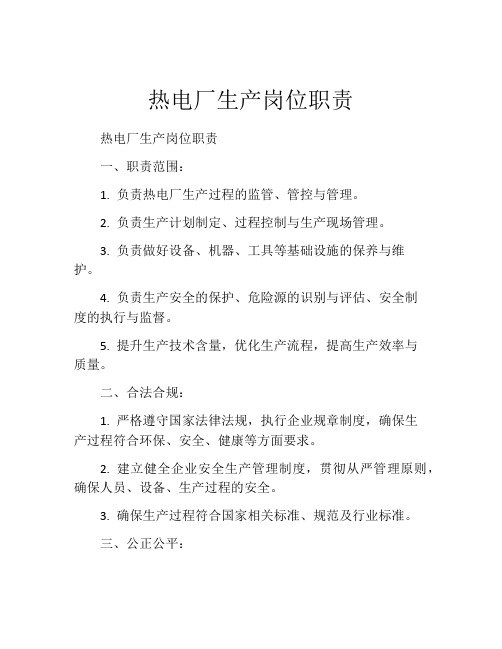 热电厂生产岗位职责

热电厂生产岗位职责

一、职责范围：

1. 负责热电厂生产过程的监管、管控与管理。

2. 负责生产计划制定、过程控制与生产现场管理。

3. 负责做好设备、机器、工具等基础设施的保养与维护。

4. 负责生产安全的保护、危险源的识别与评估、安全制度的执行与监督。

5. 提升生产技术含量，优化生产流程，提高生产效率与质量。

二、合法合规：

1. 严格遵守国家法律法规，执行企业规章制度，确保生产过程符合环保、安全、健康等方面要求。

2. 建立健全企业安全生产管理制度，贯彻从严管理原则，确保人员、设备、生产过程的安全。

3. 确保生产过程符合国家相关标准、规范及行业标准。

三、公正公平：